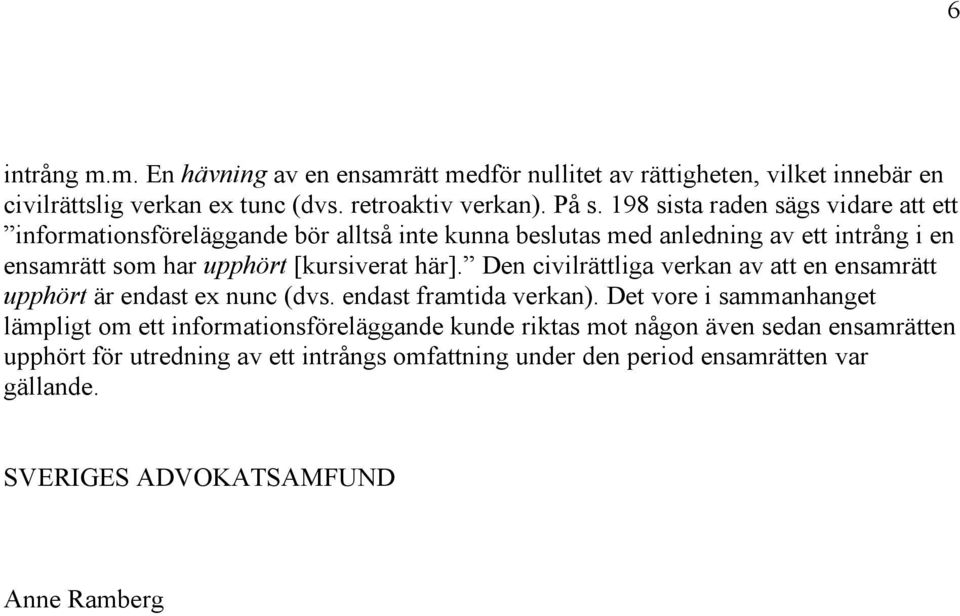 6

intrång m.m. En hävning av en ensamrätt medför nullitet av rättigheten, vilket innebär en civilrättslig verkan ex tunc (dvs. retroaktiv verkan). På s. 198 sista raden sägs vidare att ett ”informationsföreläggande bör alltså inte kunna beslutas med anledning av ett intrång i en ensamrätt som har upphört [kursiverat här].” Den civilrättliga verkan av att en ensamrätt upphört är endast ex nunc (dvs. endast framtida verkan). Det vore i sammanhanget lämpligt om ett informationsföreläggande kunde riktas mot någon även sedan ensamrätten upphört för utredning av ett intrångs omfattning under den period ensamrätten var gällande.

SVERIGES ADVOKATSAMFUND

Anne Ramberg